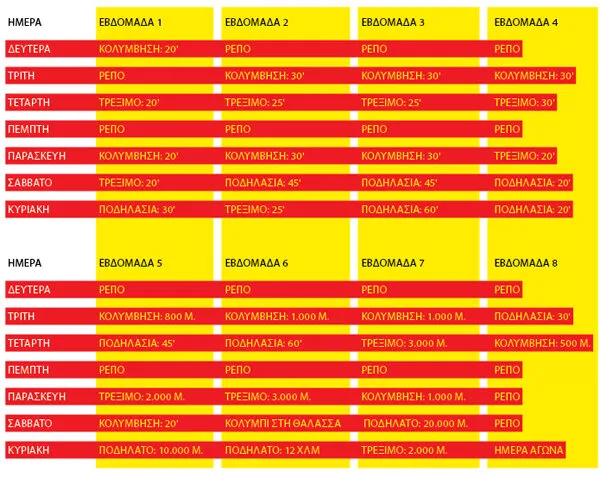 | ΗΜΕΡΑ | ΕΒΔΟΜΑΔΑ 1 | ΕΒΔΟΜΑΔΑ 2 | ΕΒΔΟΜΑΔΑ 3 | ΕΒΔΟΜΑΔΑ 4 |
|---|---|---|---|---|
| ΔΕΥΤΕΡΑ | ΚΟΛΥΜΒΗΣΗ: 20' | ΡΕΠΟ | ΡΕΠΟ | ΡΕΠΟ |
| ΤΡΙΤΗ | ΡΕΠΟ | ΚΟΛΥΜΒΗΣΗ: 30' | ΚΟΛΥΜΒΗΣΗ: 30' | ΚΟΛΥΜΒΗΣΗ: 30' |
| ΤΕΤΑΡΤΗ | ΤΡΕΞΙΜΟ: 20' | ΤΡΕΞΙΜΟ: 25' | ΤΡΕΞΙΜΟ: 25' | ΤΡΕΞΙΜΟ: 30' |
| ΠΕΜΠΤΗ | ΡΕΠΟ | ΡΕΠΟ | ΡΕΠΟ | ΡΕΠΟ |
| ΠΑΡΑΣΚΕΥΗ | ΚΟΛΥΜΒΗΣΗ: 20' | ΚΟΛΥΜΒΗΣΗ: 30' | ΚΟΛΥΜΒΗΣΗ: 30' | ΤΡΕΞΙΜΟ: 20' |
| ΣΑΒΒΑΤΟ | ΤΡΕΞΙΜΟ: 20' | ΠΟΔΗΛΑΣΙΑ: 45' | ΠΟΔΗΛΑΣΙΑ: 45' | ΠΟΔΗΛΑΣΙΑ: 20' |
| ΚΥΡΙΑΚΗ | ΠΟΔΗΛΑΣΙΑ: 30' | ΤΡΕΞΙΜΟ: 25' | ΠΟΔΗΛΑΣΙΑ: 60' | ΠΟΔΗΛΑΣΙΑ: 20' |

| ΗΜΕΡΑ | ΕΒΔΟΜΑΔΑ 5 | ΕΒΔΟΜΑΔΑ 6 | ΕΒΔΟΜΑΔΑ 7 | ΕΒΔΟΜΑΔΑ 8 |
|---|---|---|---|---|
| ΔΕΥΤΕΡΑ | ΡΕΠΟ | ΡΕΠΟ | ΡΕΠΟ | ΡΕΠΟ |
| ΤΡΙΤΗ | ΚΟΛΥΜΒΗΣΗ: 800 Μ. | ΚΟΛΥΜΒΗΣΗ: 1.000 Μ. | ΚΟΛΥΜΒΗΣΗ: 1.000 Μ. | ΠΟΔΗΛΑΣΙΑ: 30' |
| ΤΕΤΑΡΤΗ | ΠΟΔΗΛΑΣΙΑ: 45' | ΠΟΔΗΛΑΣΙΑ: 60' | ΤΡΕΞΙΜΟ: 3.000 Μ. | ΚΟΛΥΜΒΗΣΗ: 500 Μ. |
| ΠΕΜΠΤΗ | ΡΕΠΟ | ΡΕΠΟ | ΡΕΠΟ | ΡΕΠΟ |
| ΠΑΡΑΣΚΕΥΗ | ΤΡΕΞΙΜΟ: 2.000 Μ. | ΤΡΕΞΙΜΟ: 3.000 Μ. | ΚΟΛΥΜΒΗΣΗ: 1.000 Μ. | ΡΕΠΟ |
| ΣΑΒΒΑΤΟ | ΚΟΛΥΜΒΗΣΗ: 20' | ΚΟΛΥΜΠΙ ΣΤΗ ΘΑΛΑΣΣΑ | ΠΟΔΗΛΑΤΟ: 20.000 Μ. | ΡΕΠΟ |
| ΚΥΡΙΑΚΗ | ΠΟΔΗΛΑΤΟ: 10.000 Μ. | ΠΟΔΗΛΑΤΟ: 12 ΧΛΜ | ΤΡΕΞΙΜΟ: 2.000 Μ. | ΗΜΕΡΑ ΑΓΩΝΑ |